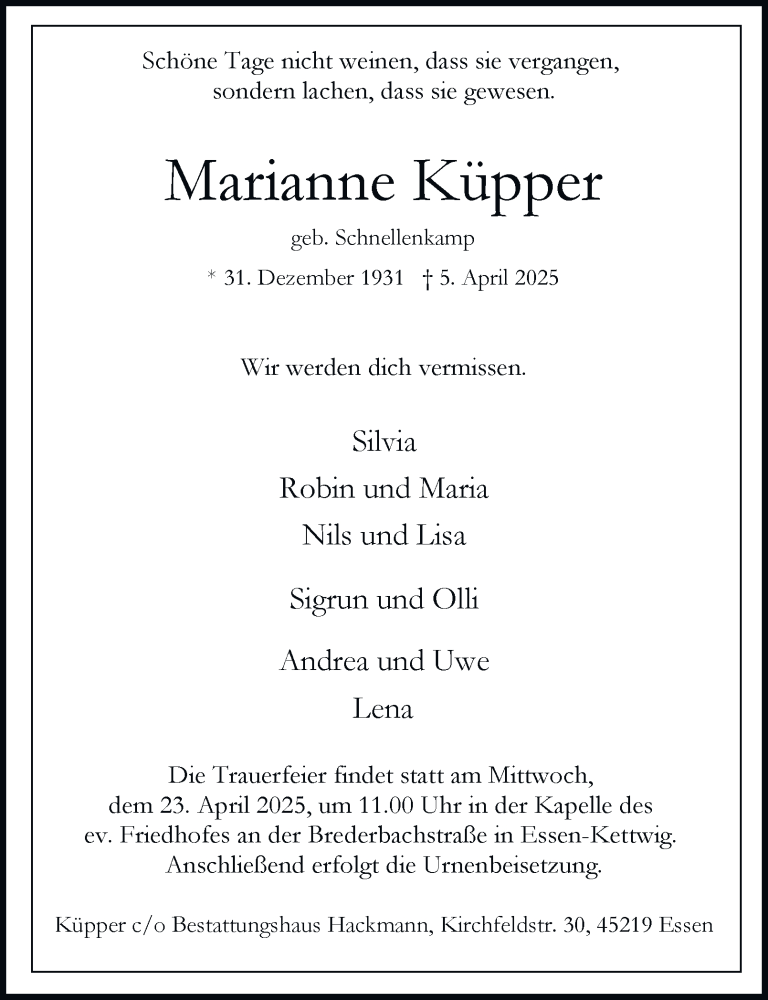 Schöne Tage nicht weinen, dass sie vergangen,
sondern lachen, dass sie gewesen.

Marianne Küpper

geb. Schnellenkamp

* 31. Dezember 1931 † 5. April 2025

Wir werden dich vermissen.

Silvia
Robin und Maria
Nils und Lisa

Sigrun und Olli

Andrea und Uwe
Lena

Die Trauerfeier findet statt am Mittwoch, dem 23. April 2025, um 11.00 Uhr in der Kapelle des ev. Friedhofes an der Brederbachstraße in Essen-Kettwig. Anschließend erfolgt die Urnenbeisetzung.

Küpper c/o Bestattungshaus Hackmann, Kirchfeldstr. 30, 45219 Essen